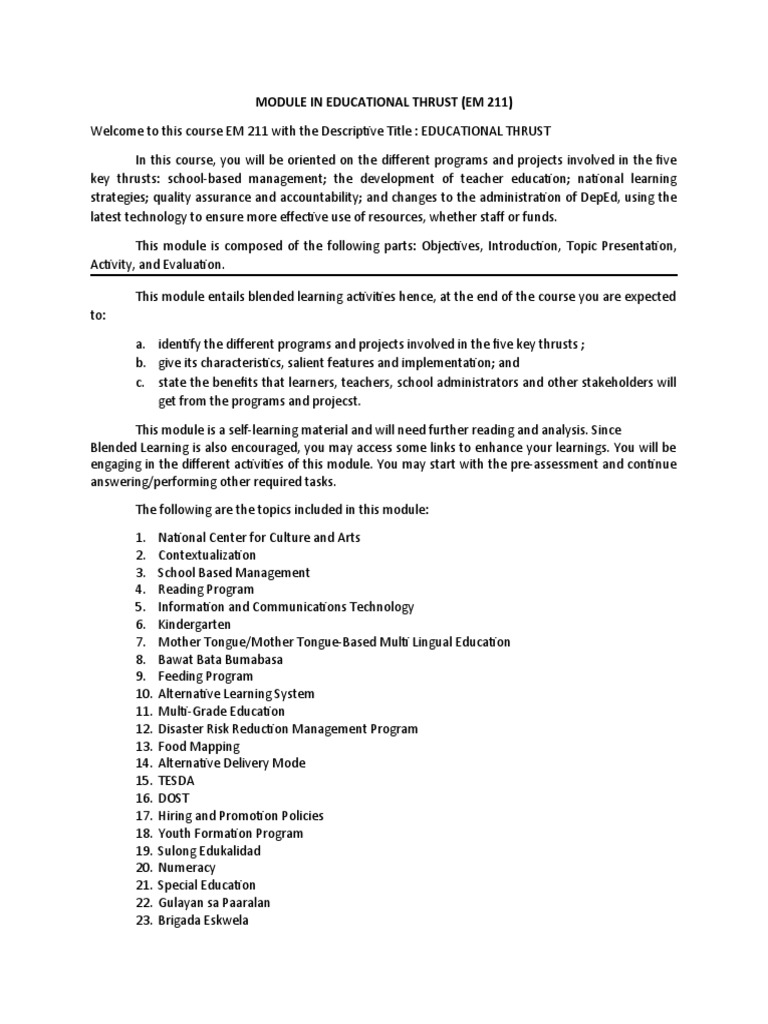 MODULE IN EDUCATIONAL THRUST (EM 211)

Welcome to this course EM 211 with the Descriptive Title : EDUCATIONAL THRUST

In this course, you will be oriented on the different programs and projects involved in the five key thrusts: school-based management; the development of teacher education; national learning strategies; quality assurance and accountability; and changes to the administration of DepEd, using the latest technology to ensure more effective use of resources, whether staff or funds.

This module is composed of the following parts: Objectives, Introduction, Topic Presentation, Activity, and Evaluation.

This module entails blended learning activities hence, at the end of the course you are expected to:

a. identify the different programs and projects involved in the five key thrusts ;
b. give its characteristics, salient features and implementation; and
c. state the benefits that learners, teachers, school administrators and other stakeholders will get from the programs and projecst.

This module is a self-learning material and will need further reading and analysis. Since Blended Learning is also encouraged, you may access some links to enhance your learnings. You will be engaging in the different activities of this module. You may start with the pre-assessment and continue answering/performing other required tasks.

The following are the topics included in this module:

1. National Center for Culture and Arts
2. Contextualization
3. School Based Management
4. Reading Program
5. Information and Communications Technology
6. Kindergarten
7. Mother Tongue/Mother Tongue-Based Multi Lingual Education
8. Bawat Bata Bumabasa
9. Feeding Program
10. Alternative Learning System
11. Multi-Grade Education
12. Disaster Risk Reduction Management Program
13. Food Mapping
14. Alternative Delivery Mode
15. TESDA
16. DOST
17. Hiring and Promotion Policies
18. Youth Formation Program
19. Sulong Edukalidad
20. Numeracy
21. Special Education
22. Gulayan sa Paaralan
23. Brigada Eskwela